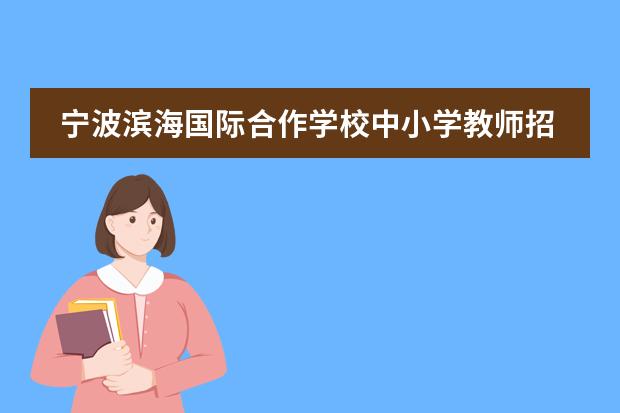 宁波滨海国际合作学校中小学教师招